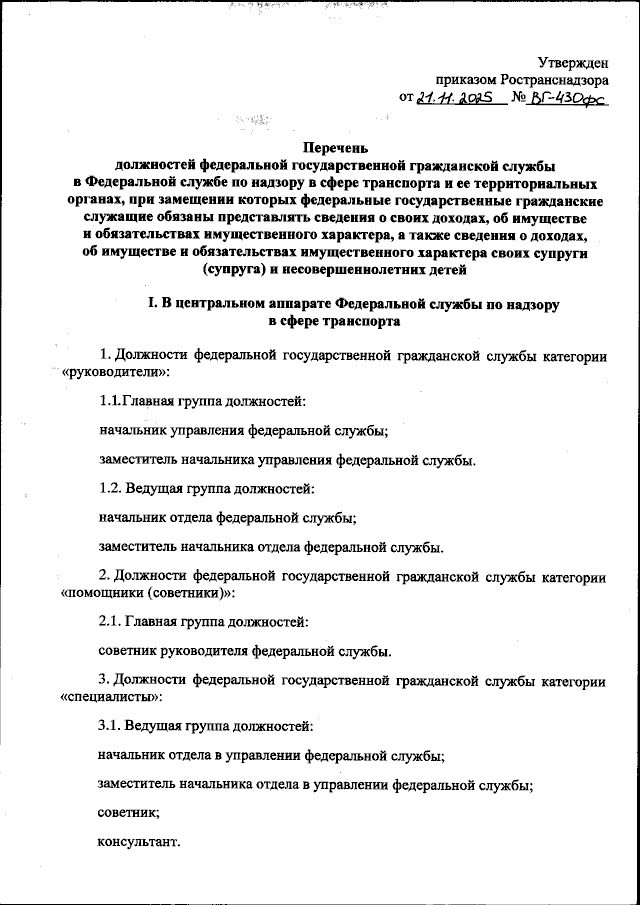 Утвержден
приказом Ространснадзора
от 21.11.2025 № ВГ-430фс

Перечень
должностей федеральной государственной гражданской службы в Федеральной службе по надзору в сфере транспорта и ее территориальных органах, при замещении которых федеральные государственные гражданские служащие обязаны представлять сведения о своих доходах, об имуществе и обязательствах имущественного характера, а также сведения о доходах, об имуществе и обязательствах имущественного характера своих супруги (супруга) и несовершеннолетних детей

I. В центральном аппарате Федеральной службы по надзору в сфере транспорта

1. Должности федеральной государственной гражданской службы категории «руководители»:

1.1.Главная группа должностей:

начальник управления федеральной службы;

заместитель начальника управления федеральной службы.

1.2. Ведущая группа должностей:

начальник отдела федеральной службы;

заместитель начальника отдела федеральной службы.

2. Должности федеральной государственной гражданской службы категории «помощники (советники)»:

2.1. Главная группа должностей:

советник руководителя федеральной службы.

3. Должности федеральной государственной гражданской службы категории «специалисты»:

3.1. Ведущая группа должностей:

начальник отдела в управлении федеральной службы;

заместитель начальника отдела в управлении федеральной службы;

советник;

консультант.